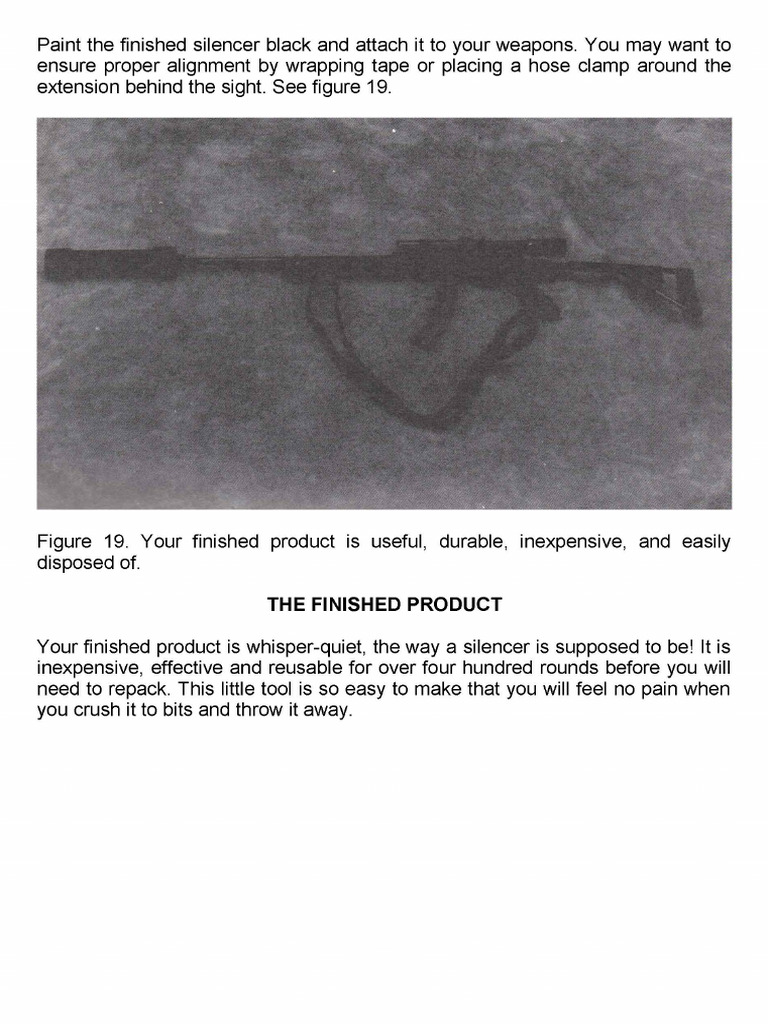 Paint the finished silencer black and attach it to your weapons. You may want to ensure proper alignment by wrapping tape or placing a hose clamp around the extension behind the sight. See figure 19.

Figure 19. Your finished product is useful, durable, inexpensive, and easily disposed of.

THE FINISHED PRODUCT

Your finished product is whisper-quiet, the way a silencer is supposed to be! It is inexpensive, effective and reusable for over four hundred rounds before you will need to repack. This little tool is so easy to make that you will feel no pain when you crush it to bits and throw it away.